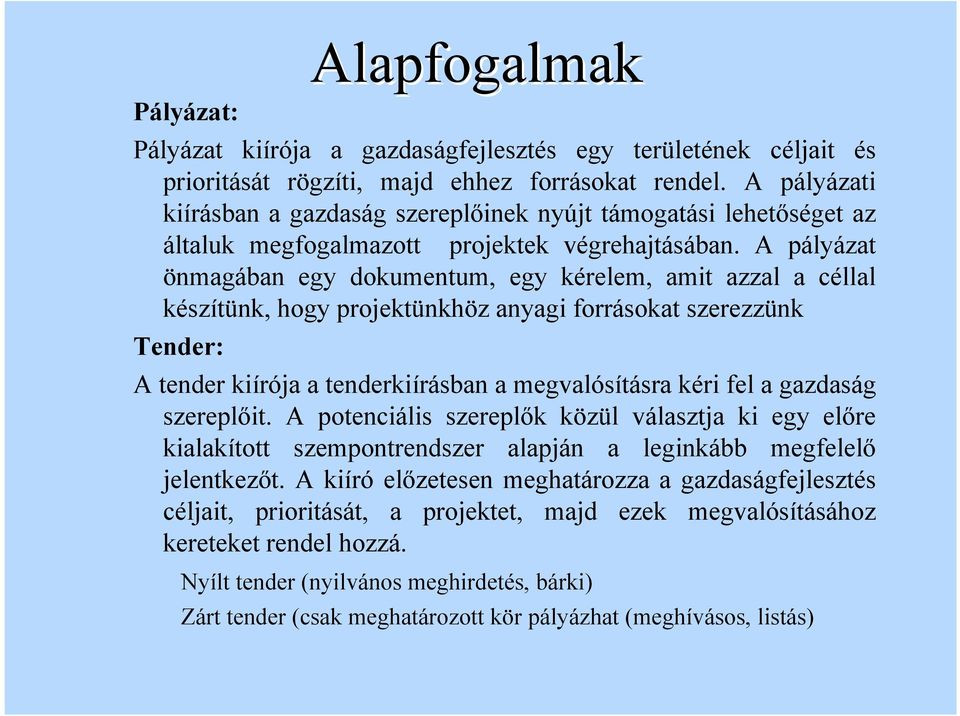 Alapfogalmak

Pályázat:

Pályázat kiírója a gazdaságfejlesztés egy területének céljait és prioritását rögzíti, majd ehhez forrásokat rendel. A pályázati kiírásban a gazdaság szereplőinek nyújt támogatási lehetőséget az általuk megfogalmazott projektek végrehajtásában. A pályázat önmagában egy dokumentum, egy kérelem, amit azzal a céllal készítünk, hogy projektünkhöz anyagi forrásokat szerezzünk

Tender:

A tender kiírója a tenderkiírásban a megvalósításra kéri fel a gazdaság szereplőit. A potenciális szereplők közül választja ki egy előre kialakított szempontrendszer alapján a leginkább megfelelő jelentkezőt. A kiíró előzetesen meghatározza a gazdaságfejlesztés céljait, prioritását, a projektet, majd ezek megvalósításához kereteket rendel hozzá.

Nyílt tender (nyilvános meghirdetés, bárki)

Zárt tender (csak meghatározott kör pályázhat (meghívásos, listás)